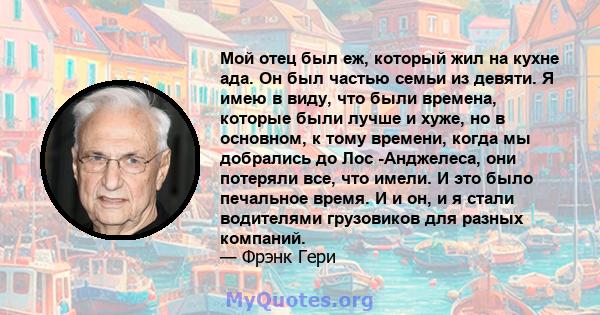 Мой отец был еж, который жил на кухне ада. Он был частью семьи из девяти. Я имею в виду, что были времена, которые были лучше и хуже, но в основном, к тому времени, когда мы добрались до Лос -Анджелеса, они потеряли все, что имели. И это было печальное время. И и он, и я стали водителями грузовиков для разных компаний.
— Фрэнк Гери

MyQuotes.org